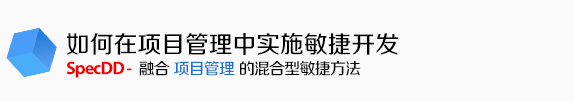 如何在项目管理中实施敏捷开发

SpecDD - 融合 项目管理 的混合型敏捷方法